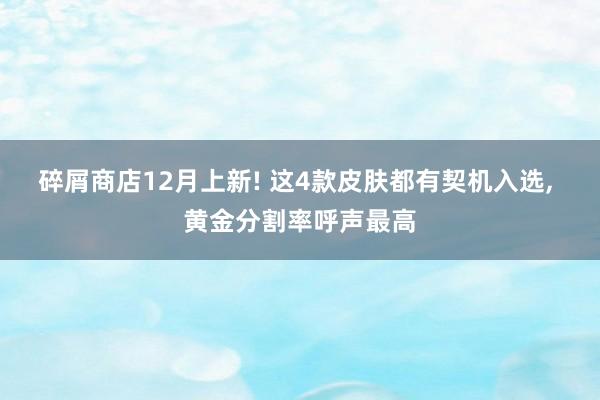 碎屑商店12月上新! 这4款皮肤都有契机入选,
黄金分割率呼声最高